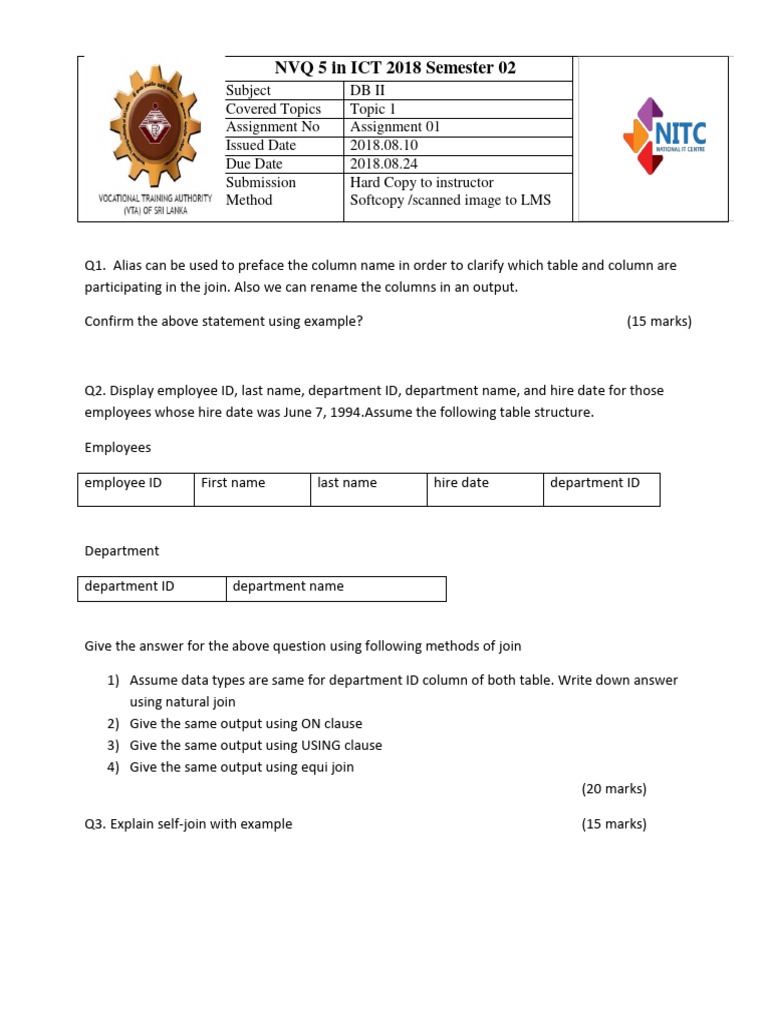 VOCATIONAL TRAINING AUTHORITY (VTA) OF SRI LANKA

NVQ 5 in ICT 2018 Semester 02

| Subject | DB II |
|---|---|
| Covered Topics | Topic 1 |
| Assignment No | Assignment 01 |
| Issued Date | 2018.08.10 |
| Due Date | 2018.08.24 |
| Submission Method | Hard Copy to instructor Softcopy /scanned image to LMS |

NITC NATIONAL IT CENTRE

Q1. Alias can be used to preface the column name in order to clarify which table and column are participating in the join. Also we can rename the columns in an output.

Confirm the above statement using example? (15 marks)

Q2. Display employee ID, last name, department ID, department name, and hire date for those employees whose hire date was June 7, 1994.Assume the following table structure.

Employees

| employee ID | First name | last name | hire date | department ID |
|---|---|---|---|---|

Department

| department ID | department name |
|---|---|

Give the answer for the above question using following methods of join

1) Assume data types are same for department ID column of both table. Write down answer using natural join
2) Give the same output using ON clause
3) Give the same output using USING clause
4) Give the same output using equi join

(20 marks)

Q3. Explain self-join with example (15 marks)